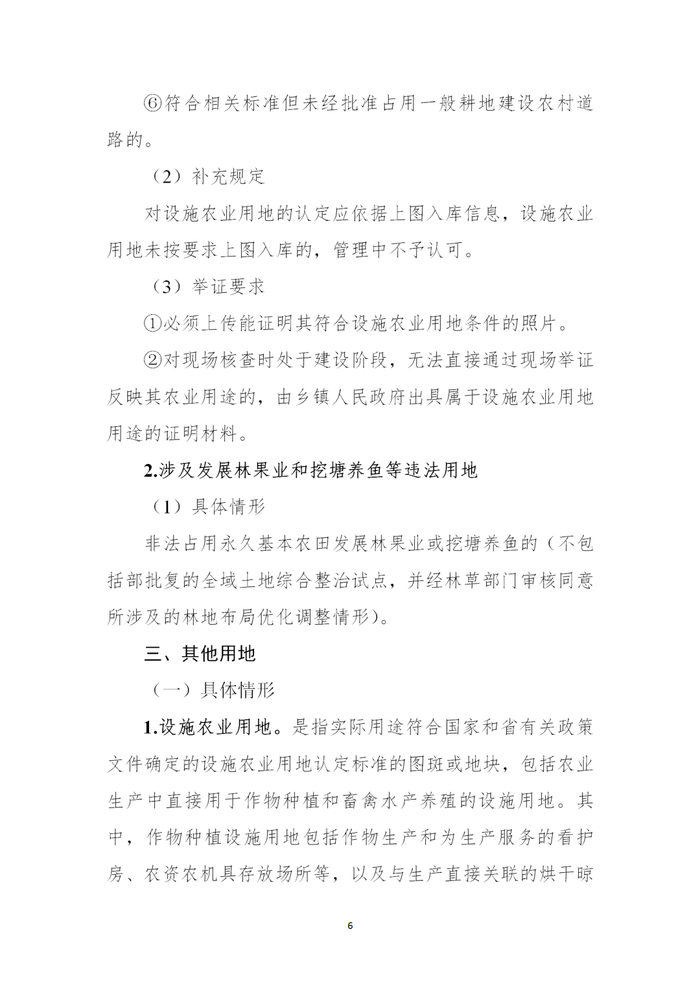 ⑥符合相关标准但未经批准占用一般耕地建设农村道路的。

（2）补充规定

对设施农业用地的认定应依据上图入库信息，设施农业用地未按要求上图入库的，管理中不予认可。

（3）举证要求

①必须上传能证明其符合设施农业用地条件的照片。

②对现场核查时处于建设阶段，无法直接通过现场举证反映其农业用途的，由乡镇人民政府出具属于设施农业用地用途的证明材料。

2.涉及发展林果业和挖塘养鱼等违法用地

（1）具体情形

非法占用永久基本农田发展林果业或挖塘养鱼的（不包括部批复的全域土地综合整治试点，并经林草部门审核同意所涉及的林地布局优化调整情形）。

三、其他用地

（一）具体情形

1.设施农业用地。是指实际用途符合国家和省有关政策文件确定的设施农业用地认定标准的图斑或地块，包括农业生产中直接用于作物种植和畜禽水产养殖的设施用地。其中，作物种植设施用地包括作物生产和为生产服务的看护房、农资农机具存放场所等，以及与生产直接关联的烘干晾

6